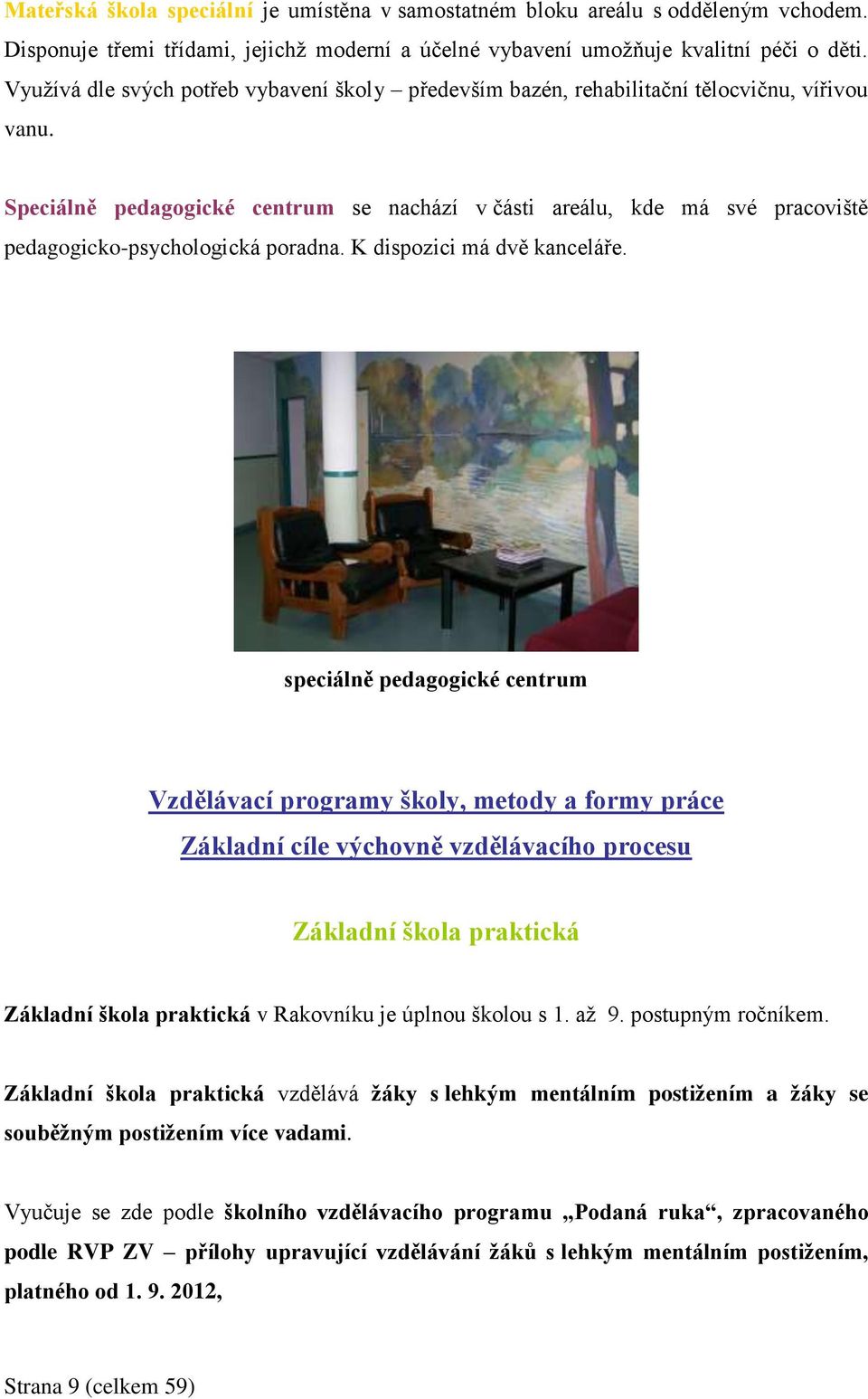 Mateřská škola speciální je umístěna v samostatném bloku areálu s odděleným vchodem. Disponuje třemi třídami, jejichž moderní a účelné vybavení umožňuje kvalitní péči o děti. Využívá dle svých potřeb vybavení školy – především bazén, rehabilitační tělocvičnu, vířivou vanu.

Speciálně pedagogické centrum se nachází v části areálu, kde má své pracoviště pedagogicko-psychologická poradna. K dispozici má dvě kanceláře.

speciálně pedagogické centrum

Vzdělávací programy školy, metody a formy práce

Základní cíle výchovně vzdělávacího procesu

Základní škola praktická

Základní škola praktická v Rakovníku je úplnou školou s 1. až 9. postupným ročníkem.

Základní škola praktická vzdělává žáky s lehkým mentálním postižením a žáky se souběžným postižením více vadami.

Vyučuje se zde podle školního vzdělávacího programu „Podaná ruka“, zpracovaného podle RVP ZV – přílohy upravující vzdělávání žáků s lehkým mentálním postižením, platného od 1. 9. 2012,

Strana 9 (celkem 59)